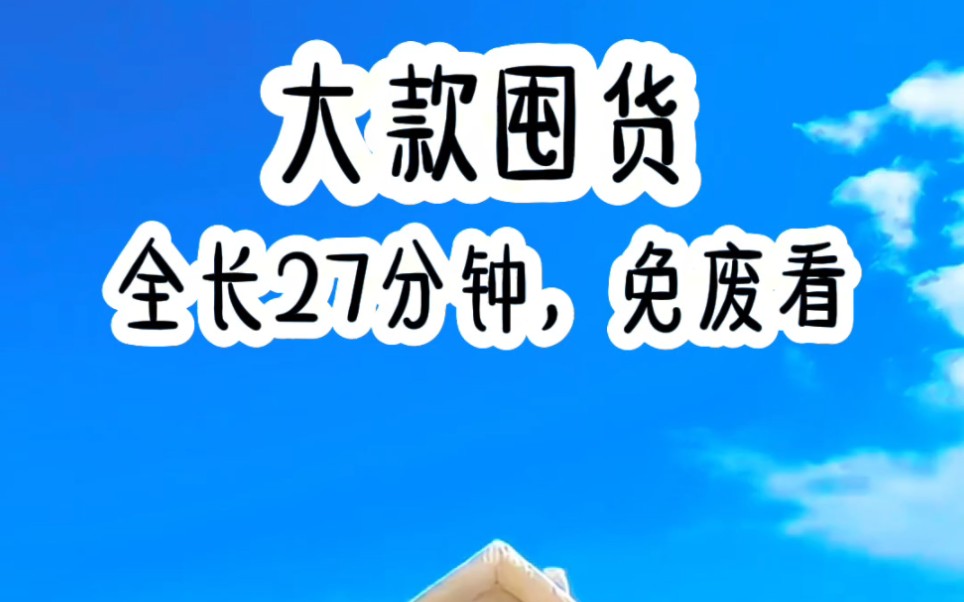 大款囤货
全长27分钟，免废看